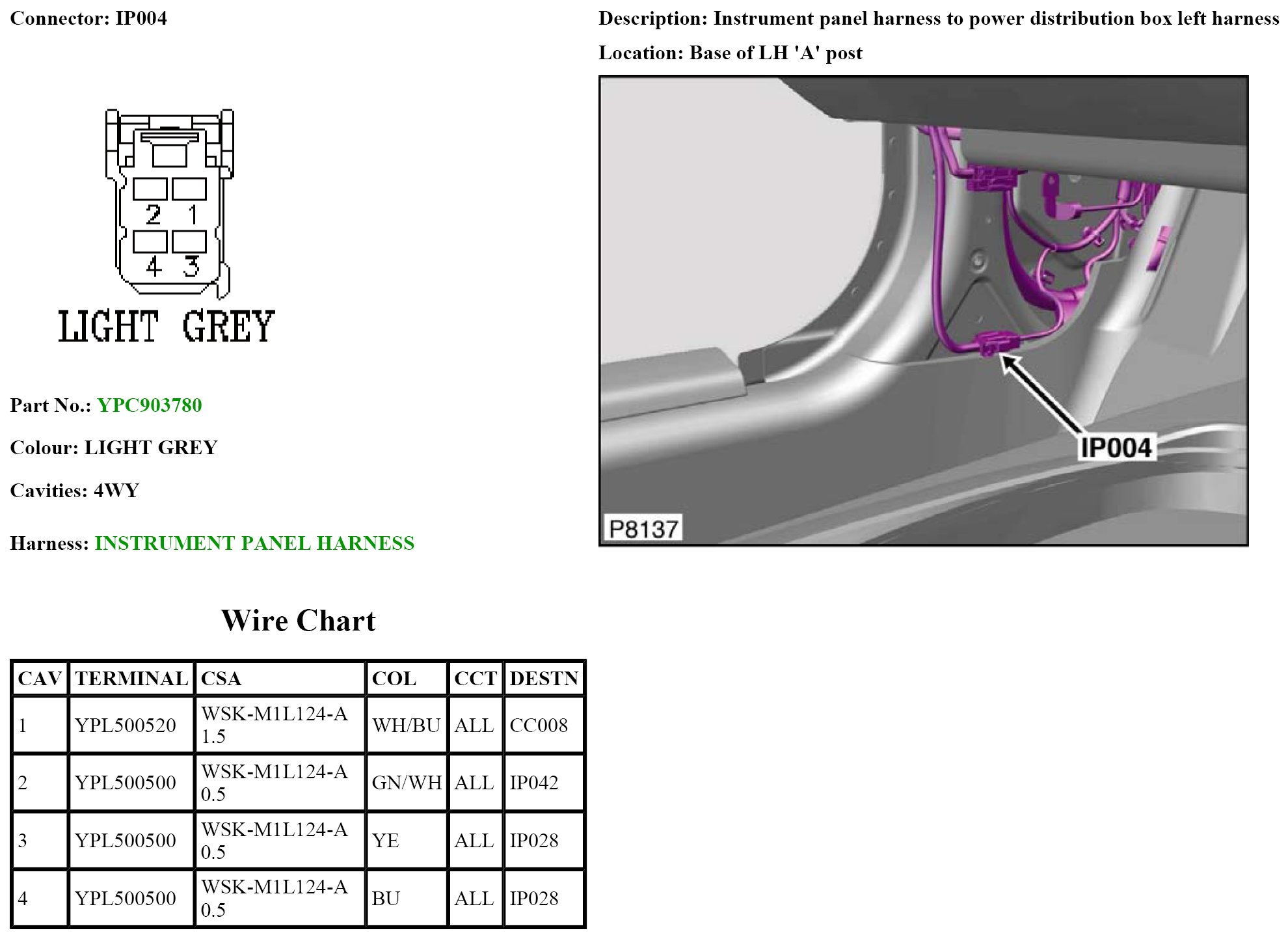 Connector: IP004

2 1
4 3
LIGHT GREY

Part No.: YPC903780

Colour: LIGHT GREY

Cavities: 4WY

Harness: INSTRUMENT PANEL HARNESS

Wire Chart

| CAV | TERMINAL | CSA | COL | CCT | DESTN |
|---|---|---|---|---|---|
| 1 | YPL500520 | WSK-M1L124-A 1.5 | WH/BU | ALL | CC008 |
| 2 | YPL500500 | WSK-M1L124-A 0.5 | GN/WH | ALL | IP042 |
| 3 | YPL500500 | WSK-M1L124-A 0.5 | YE | ALL | IP028 |
| 4 | YPL500500 | WSK-M1L124-A 0.5 | BU | ALL | IP028 |

Description: Instrument panel harness to power distribution box left harness

Location: Base of LH 'A' post

IP004

P8137